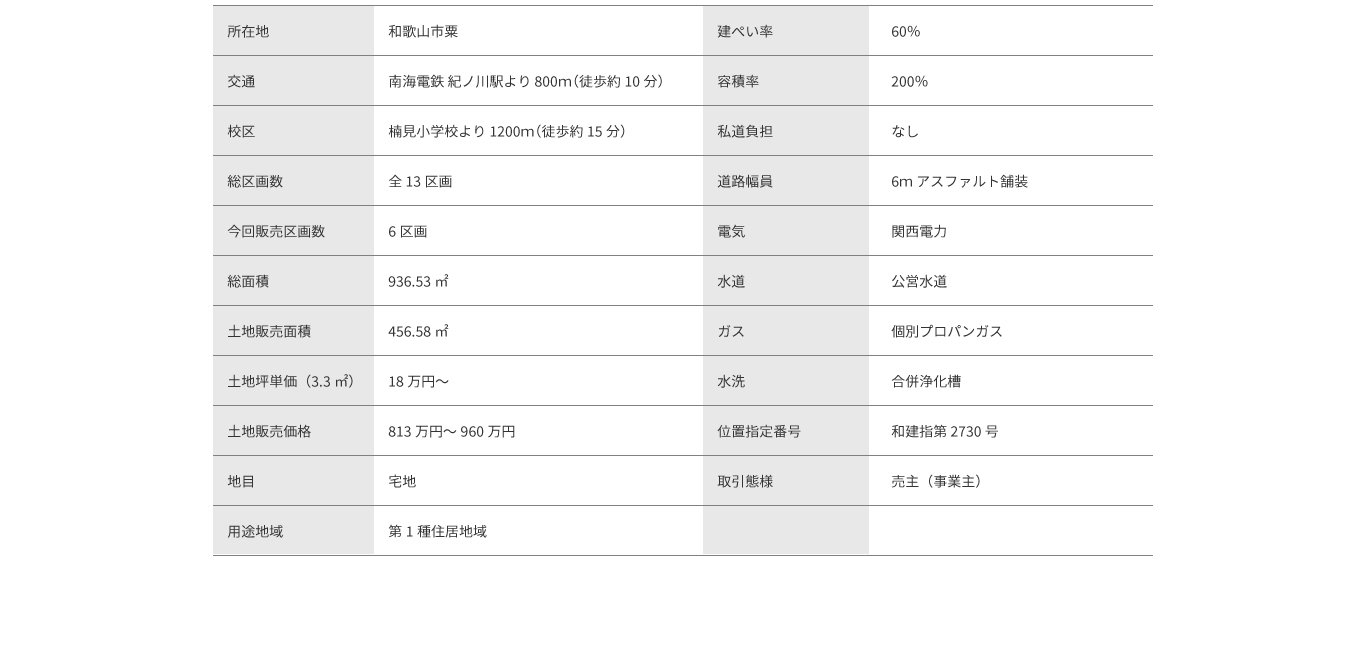 | 所在地 | 和歌山市粟 | 建ぺい率 | 60% |
|---|---|---|---|
| 交通 | 南海電鉄 紀ノ川駅より 800m（徒歩約 10 分） | 容積率 | 200% |
| 校区 | 楠見小学校より 1200m（徒歩約 15 分） | 私道負担 | なし |
| 総区画数 | 全 13 区画 | 道路幅員 | 6m アスファルト舗装 |
| 今回販売区画数 | 6 区画 | 電気 | 関西電力 |
| 総面積 | 936.53 ㎡ | 水道 | 公営水道 |
| 土地販売面積 | 456.58 ㎡ | ガス | 個別プロパンガス |
| 土地坪単価（3.3 ㎡） | 18 万円〜 | 水洗 | 合併浄化槽 |
| 土地販売価格 | 813 万円〜 960 万円 | 位置指定番号 | 和建指第 2730 号 |
| 地目 | 宅地 | 取引態様 | 売主（事業主） |
| 用途地域 | 第 1 種住居地域 | | |